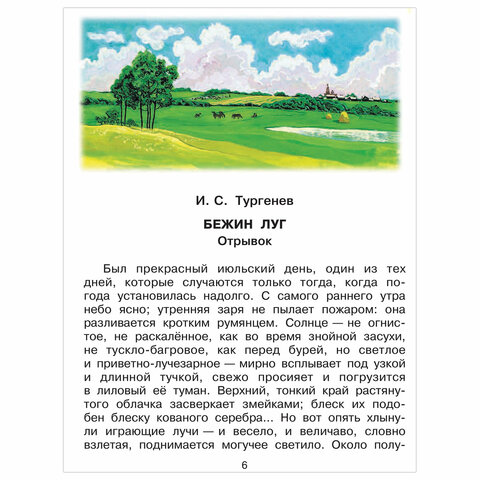 И. С. Тургенев

БЕЖИН ЛУГ
Отрывок

Был прекрасный июльский день, один из тех дней, которые случаются только тогда, когда погода установилась надолго. С самого раннего утра небо ясно; утренняя заря не пылает пожаром: она разливается кротким румянцем. Солнце — не огнистое, не раскалённое, как во время знойной засухи, не тускло-багровое, как перед бурей, но светлое и приветно-лучезарное — мирно всплывает под узкой и длинной тучкой, свежо просияет и погрузится в лиловый её туман. Верхний, тонкий край растянутого облачка засверкает змейками; блеск их подобен блеску кованого серебра... Но вот опять хлынули играющие лучи — и весело, и величаво, словно взлетая, поднимается могучее светило. Около полу-

6